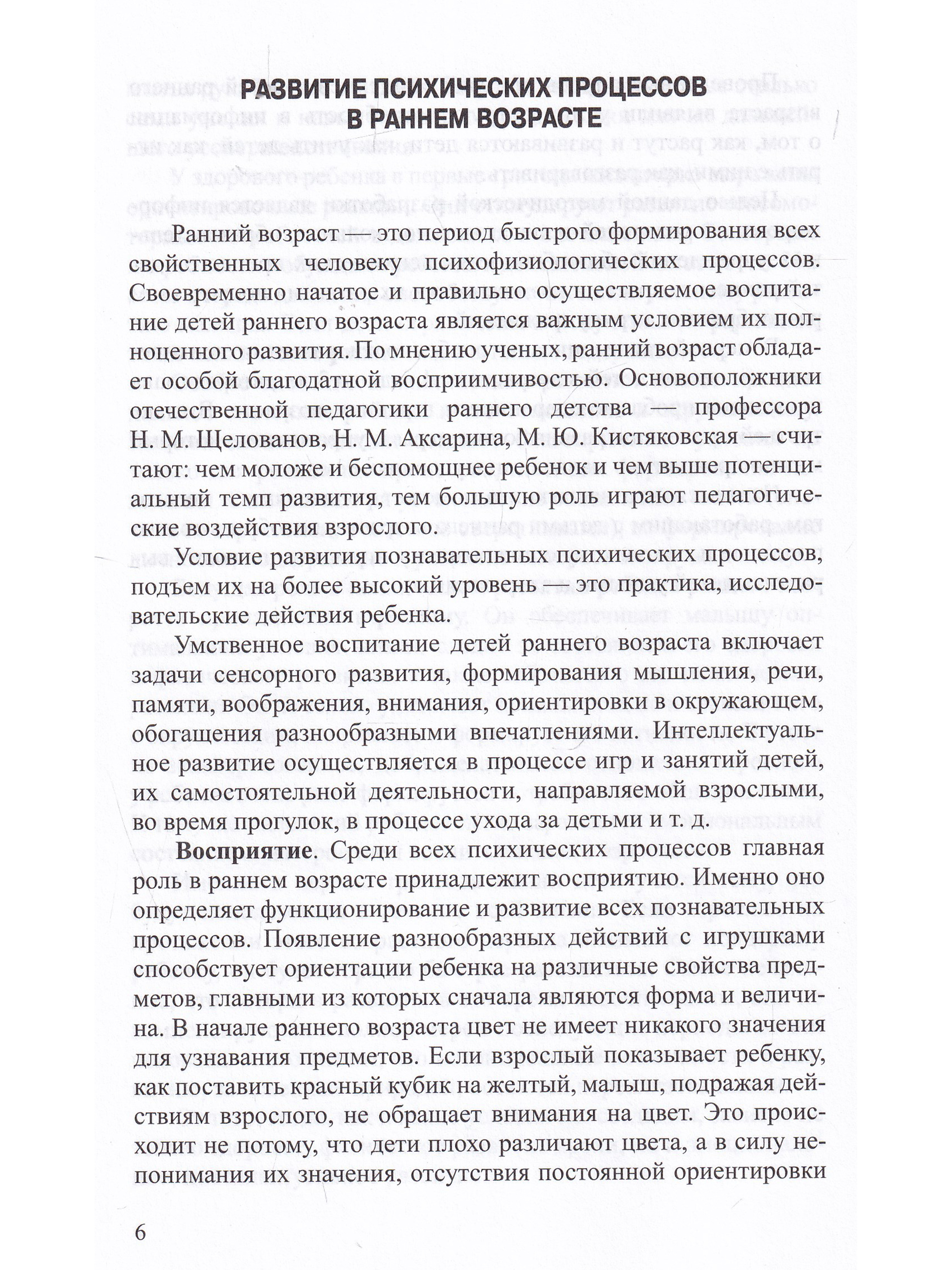 РАЗВИТИЕ ПСИХИЧЕСКИХ ПРОЦЕССОВ
В РАННЕМ ВОЗРАСТЕ

Ранний возраст — это период быстрого формирования всех свойственных человеку психофизиологических процессов. Своевременно начатое и правильно осуществляемое воспитание детей раннего возраста является важным условием их полноценного развития. По мнению ученых, ранний возраст обладает особой благодатной восприимчивостью. Основоположники отечественной педагогики раннего детства — профессора Н. М. Щелованов, Н. М. Аксарина, М. Ю. Кистяковская — считают: чем моложе и беспомощнее ребенок и чем выше потенциальный темп развития, тем большую роль играют педагогические воздействия взрослого.

Условие развития познавательных психических процессов, подъем их на более высокий уровень — это практика, исследовательские действия ребенка.

Умственное воспитание детей раннего возраста включает задачи сенсорного развития, формирования мышления, речи, памяти, воображения, внимания, ориентировки в окружающем, обогащения разнообразными впечатлениями. Интеллектуальное развитие осуществляется в процессе игр и занятий детей, их самостоятельной деятельности, направляемой взрослыми, во время прогулок, в процессе ухода за детьми и т. д.

Восприятие. Среди всех психических процессов главная роль в раннем возрасте принадлежит восприятию. Именно оно определяет функционирование и развитие всех познавательных процессов. Появление разнообразных действий с игрушками способствует ориентации ребенка на различные свойства предметов, главными из которых сначала являются форма и величина. В начале раннего возраста цвет не имеет никакого значения для узнавания предметов. Если взрослый показывает ребенку, как поставить красный кубик на желтый, малыш, подражая действиям взрослого, не обращает внимания на цвет. Это происходит не потому, что дети плохо различают цвета, а в силу непонимания их значения, отсутствия постоянной ориентировки

6